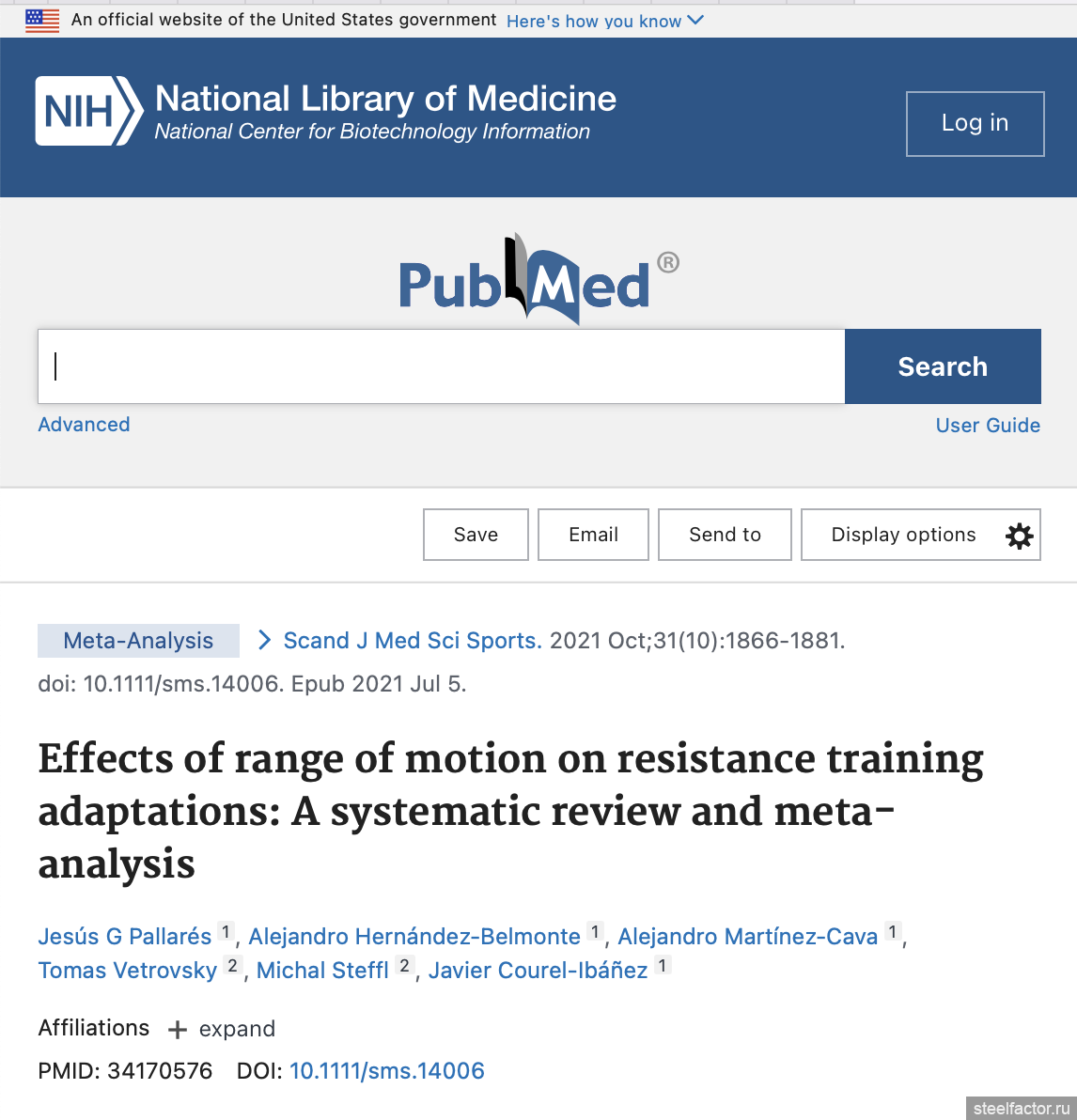 An official website of the United States government Here's how you know

NIH National Library of Medicine
National Center for Biotechnology Information

Log in

PubMed®

Search

Advanced

User Guide

Save Email Send to Display options

Meta-Analysis > Scand J Med Sci Sports. 2021 Oct;31(10):1866-1881. doi: 10.1111/sms.14006. Epub 2021 Jul 5.

Effects of range of motion on resistance training adaptations: A systematic review and meta-analysis

Jesús G Pallarés 1, Alejandro Hernández-Belmonte 1, Alejandro Martínez-Cava 1, Tomas Vetrovsky 2, Michal Steffl 2, Javier Courel-Ibáñez 1

Affiliations + expand

PMID: 34170576 DOI: 10.1111/sms.14006

steelfactor.ru